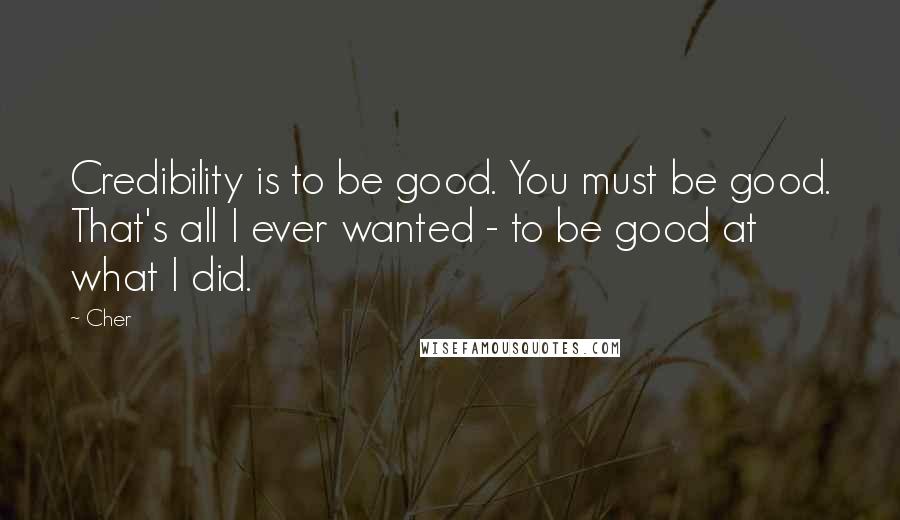 Credibility is to be good. You must be good. That's all I ever wanted - to be good at what I did.

~ Cher

WISEFAMOUSQUOTES.COM